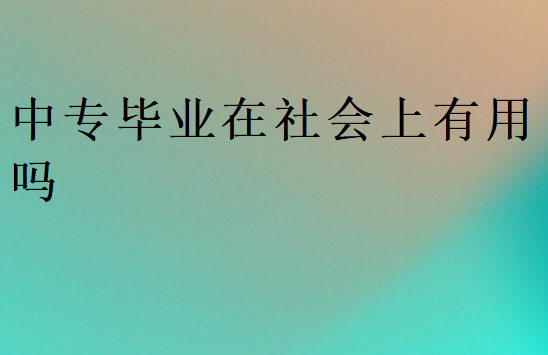 中专毕业在社会上有用吗